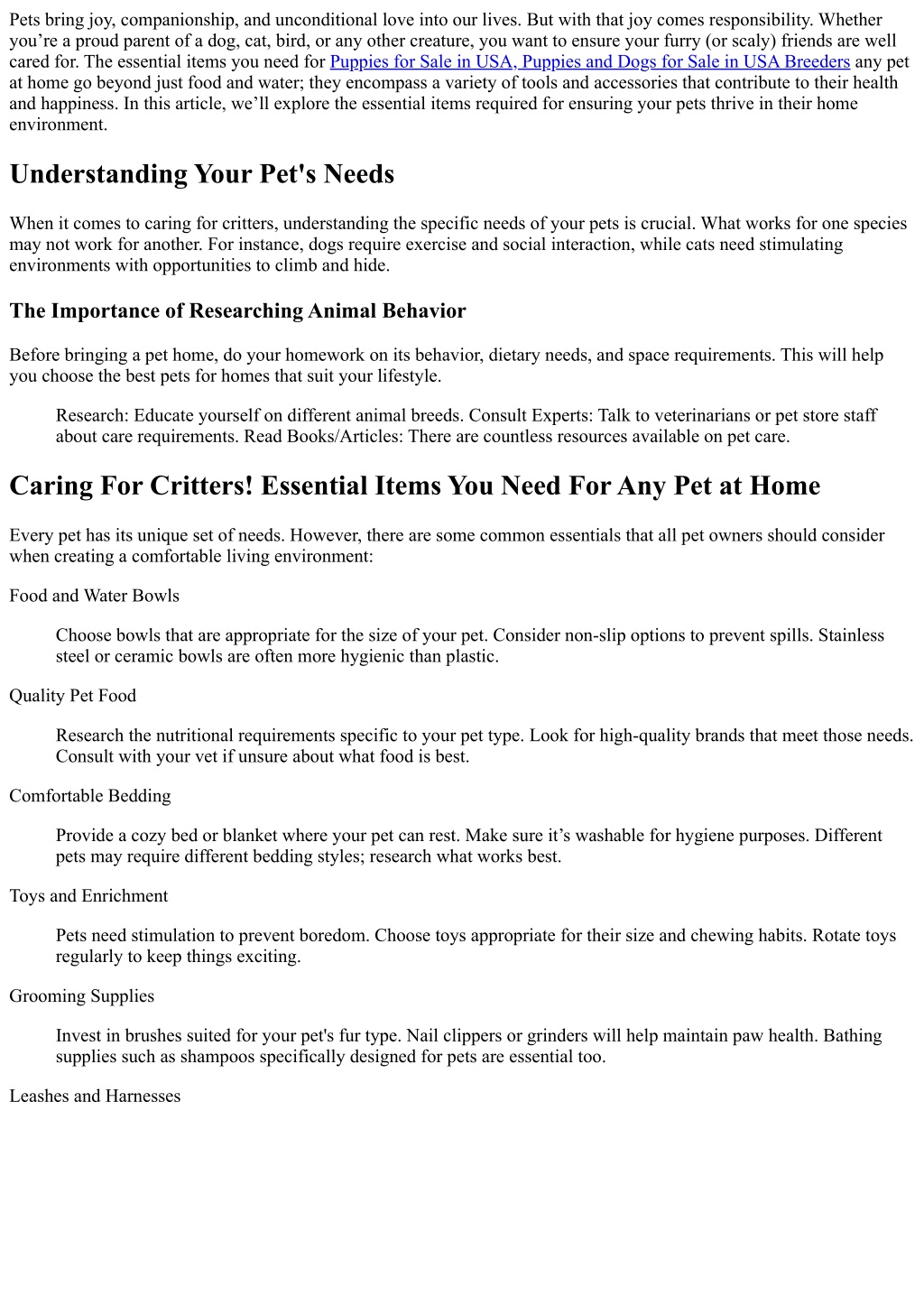 Pets bring joy, companionship, and unconditional love into our lives. But with that joy comes responsibility. Whether you’re a proud parent of a dog, cat, bird, or any other creature, you want to ensure your furry (or scaly) friends are well cared for. The essential items you need for Puppies for Sale in USA, Puppies and Dogs for Sale in USA Breeders any pet at home go beyond just food and water; they encompass a variety of tools and accessories that contribute to their health and happiness. In this article, we’ll explore the essential items required for ensuring your pets thrive in their home environment.

Understanding Your Pet's Needs

When it comes to caring for critters, understanding the specific needs of your pets is crucial. What works for one species may not work for another. For instance, dogs require exercise and social interaction, while cats need stimulating environments with opportunities to climb and hide.

The Importance of Researching Animal Behavior

Before bringing a pet home, do your homework on its behavior, dietary needs, and space requirements. This will help you choose the best pets for homes that suit your lifestyle.

Research: Educate yourself on different animal breeds. Consult Experts: Talk to veterinarians or pet store staff about care requirements. Read Books/Articles: There are countless resources available on pet care.

Caring For Critters! Essential Items You Need For Any Pet at Home

Every pet has its unique set of needs. However, there are some common essentials that all pet owners should consider when creating a comfortable living environment:

Food and Water Bowls

Choose bowls that are appropriate for the size of your pet. Consider non-slip options to prevent spills. Stainless steel or ceramic bowls are often more hygienic than plastic.

Quality Pet Food

Research the nutritional requirements specific to your pet type. Look for high-quality brands that meet those needs. Consult with your vet if unsure about what food is best.

Comfortable Bedding

Provide a cozy bed or blanket where your pet can rest. Make sure it’s washable for hygiene purposes. Different pets may require different bedding styles; research what works best.

Toys and Enrichment

Pets need stimulation to prevent boredom. Choose toys appropriate for their size and chewing habits. Rotate toys regularly to keep things exciting.

Grooming Supplies

Invest in brushes suited for your pet's fur type. Nail clippers or grinders will help maintain paw health. Bathing supplies such as shampoos specifically designed for pets are essential too.

Leashes and Harnesses